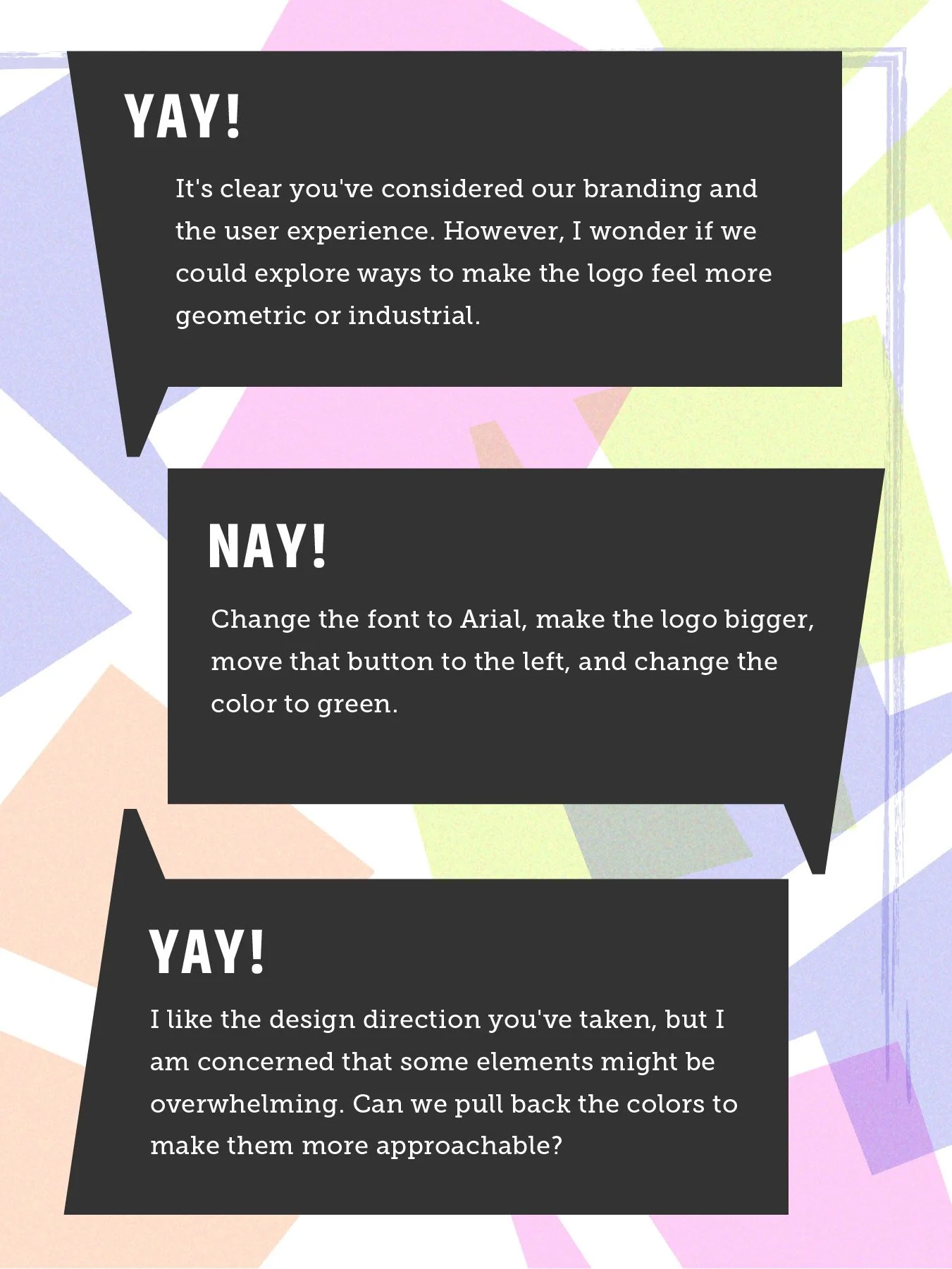 YAY!

It's clear you've considered our branding and the user experience. However, I wonder if we could explore ways to make the logo feel more geometric or industrial.

NAY!

Change the font to Arial, make the logo bigger, move that button to the left, and change the color to green.

YAY!

I like the design direction you've taken, but I am concerned that some elements might be overwhelming. Can we pull back the colors to make them more approachable?